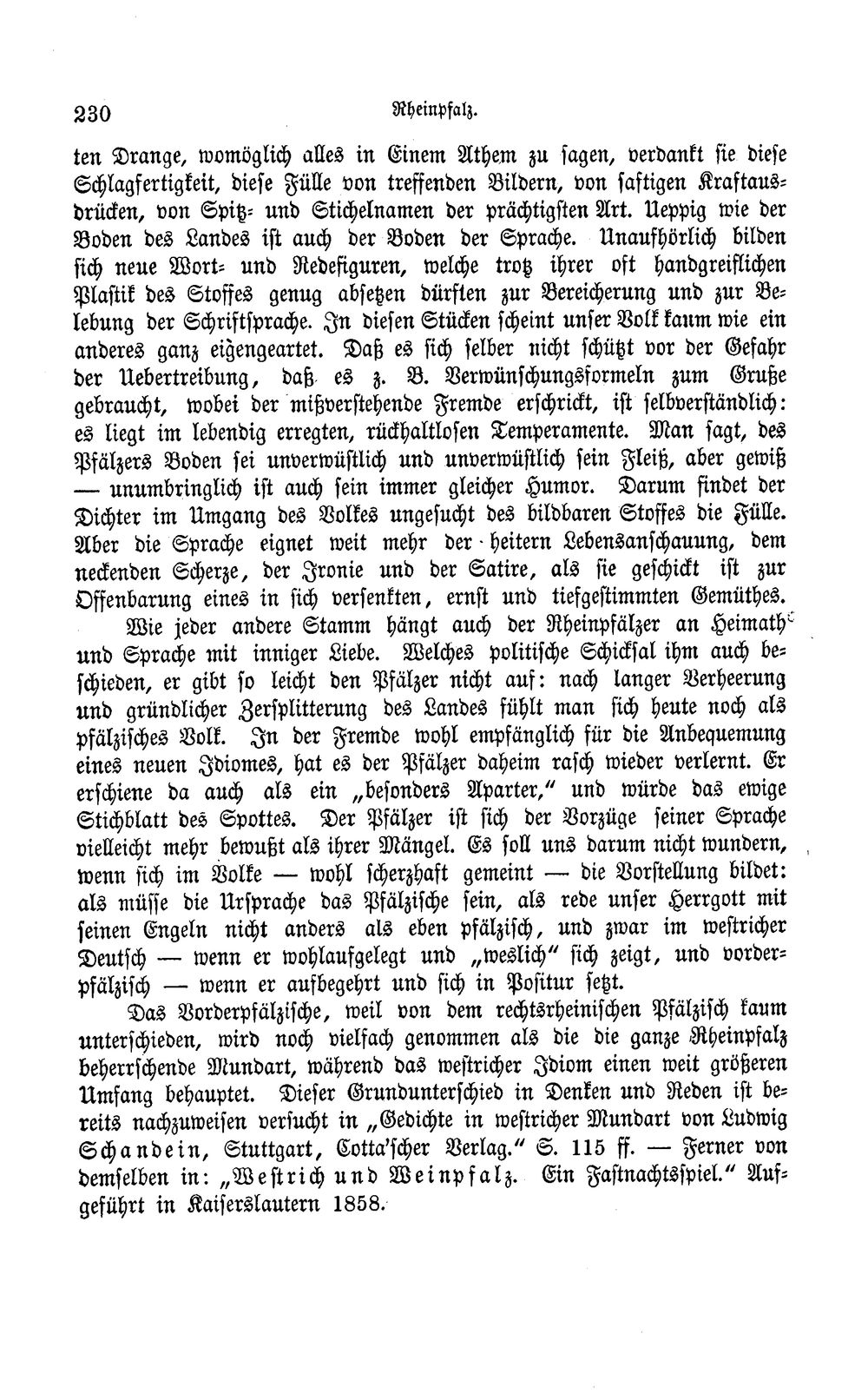 230 Rheinpfalz.

ten Drange, womöglich alles in Einem Athem zu sagen, verdankt sie diese Schlagfertigkeit, diese Fülle von treffenden Bildern, von saftigen Kraftausdrücken, von Spitz- und Stichelnamen der prächtigsten Art. Ueppig wie der Boden des Landes ist auch der Boden der Sprache. Unaufhörlich bilden sich neue Wort- und Redefiguren, welche trotz ihrer oft handgreiflichen Plastik des Stoffes genug absetzen dürften zur Bereicherung und zur Belebung der Schriftsprache. In diesen Stücken scheint unser Volk kaum wie ein anderes ganz eigengeartet. Daß es sich selber nicht schützt vor der Gefahr der Uebertreibung, daß es z. B. Verwünschungsformeln zum Gruße gebraucht, wobei der mißverstehende Fremde erschrickt, ist selbverständlich: es liegt im lebendig erregten, rückhaltlosen Temperamente. Man sagt, des Pfälzers Boden sei unverwüstlich und unverwüstlich sein Fleiß, aber gewiß — unumbringlich ist auch sein immer gleicher Humor. Darum findet der Dichter im Umgang des Volkes ungesucht des bildbaren Stoffes die Fülle. Aber die Sprache eignet weit mehr der heitern Lebensanschauung, dem neckenden Scherze, der Ironie und der Satire, als sie geschickt ist zur Offenbarung eines in sich versenkten, ernst und tiefgestimmten Gemüthes.

Wie jeder andere Stamm hängt auch der Rheinpfälzer an Heimath und Sprache mit inniger Liebe. Welches politische Schicksal ihm auch beschieden, er gibt so leicht den Pfälzer nicht auf: nach langer Verheerung und gründlicher Zersplitterung des Landes fühlt man sich heute noch als pfälzisches Volk. In der Fremde wohl empfänglich für die Anbequemung eines neuen Idiomes, hat es der Pfälzer daheim rasch wieder verlernt. Er erschiene da auch als ein „besonders Aparter," und würde das ewige Stichblatt des Spottes. Der Pfälzer ist sich der Vorzüge seiner Sprache vielleicht mehr bewußt als ihrer Mängel. Es soll uns darum nicht wundern, wenn sich im Volke — wohl scherzhaft gemeint — die Vorstellung bildet: als müsse die Ursprache das Pfälzische sein, als rede unser Herrgott mit seinen Engeln nicht anders als eben pfälzisch, und zwar im westricher Deutsch — wenn er wohlaufgelegt und „weslich" sich zeigt, und vorderpfälzisch — wenn er aufbegehrt und sich in Positur setzt.

Das Vorderpfälzische, weil von dem rechtsrheinischen Pfälzisch kaum unterschieden, wird noch vielfach genommen als die die ganze Rheinpfalz beherrschende Mundart, während das westricher Idiom einen weit größeren Umfang behauptet. Dieser Grundunterschied in Denken und Reden ist bereits nachzuweisen versucht in „Gedichte in westricher Mundart von Ludwig Schandein, Stuttgart, Cotta'scher Verlag." S. 115 ff. — Ferner von demselben in: „Westrich und Weinpfalz. Ein Fastnachtsspiel." Aufgeführt in Kaiserslautern 1858.